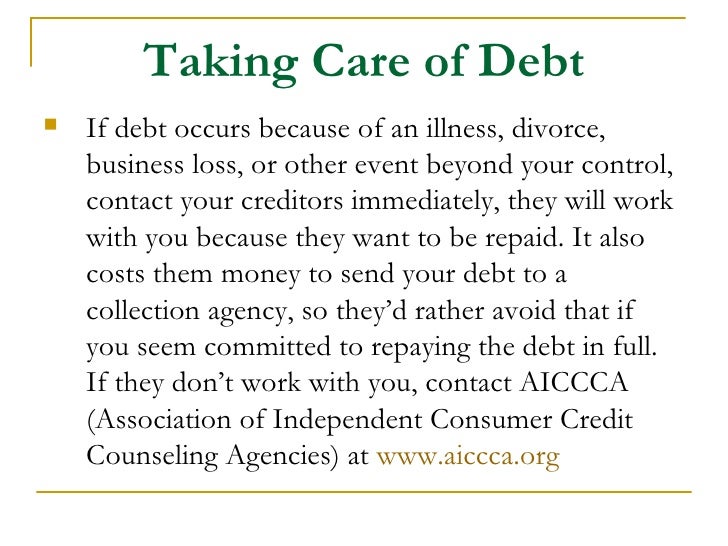 Taking Care of Debt

• If debt occurs because of an illness, divorce, business loss, or other event beyond your control, contact your creditors immediately, they will work with you because they want to be repaid. It also costs them money to send your debt to a collection agency, so they'd rather avoid that if you seem committed to repaying the debt in full. If they don't work with you, contact AICCCA (Association of Independent Consumer Credit Counseling Agencies) at www.aiccca.org